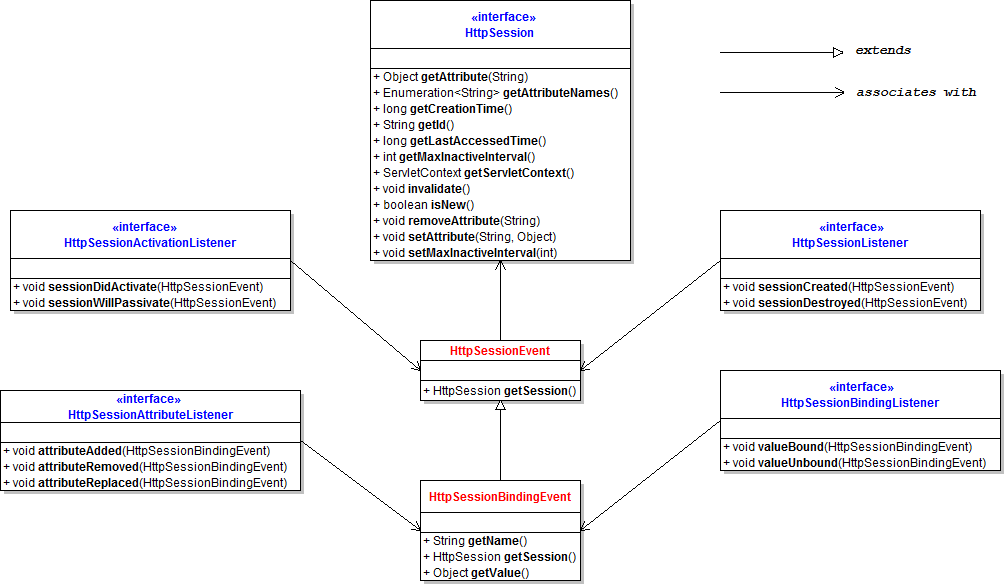 «interface»
HttpSession

+ Object getAttribute(String)
+ Enumeration<String> getAttributeNames()
+ long getCreationTime()
+ String getId()
+ long getLastAccessedTime()
+ int getMaxInactiveInterval()
+ ServletContext getServletContext()
+ void invalidate()
+ boolean isNew()
+ void removeAttribute(String)
+ void setAttribute(String, Object)
+ void setMaxInactiveInterval(int)

extends

associates with

«interface»
HttpSessionActivationListener

+ void sessionDidActivate(HttpSessionEvent)
+ void sessionWillPassivate(HttpSessionEvent)

«interface»
HttpSessionListener

+ void sessionCreated(HttpSessionEvent)
+ void sessionDestroyed(HttpSessionEvent)

HttpSessionEvent

+ HttpSession getSession()

«interface»
HttpSessionAttributeListener

+ void attributeAdded(HttpSessionBindingEvent)
+ void attributeRemoved(HttpSessionBindingEvent)
+ void attributeReplaced(HttpSessionBindingEvent)

«interface»
HttpSessionBindingListener

+ void valueBound(HttpSessionBindingEvent)
+ void valueUnbound(HttpSessionBindingEvent)

HttpSessionBindingEvent

+ String getName()
+ HttpSession getSession()
+ Object getValue()